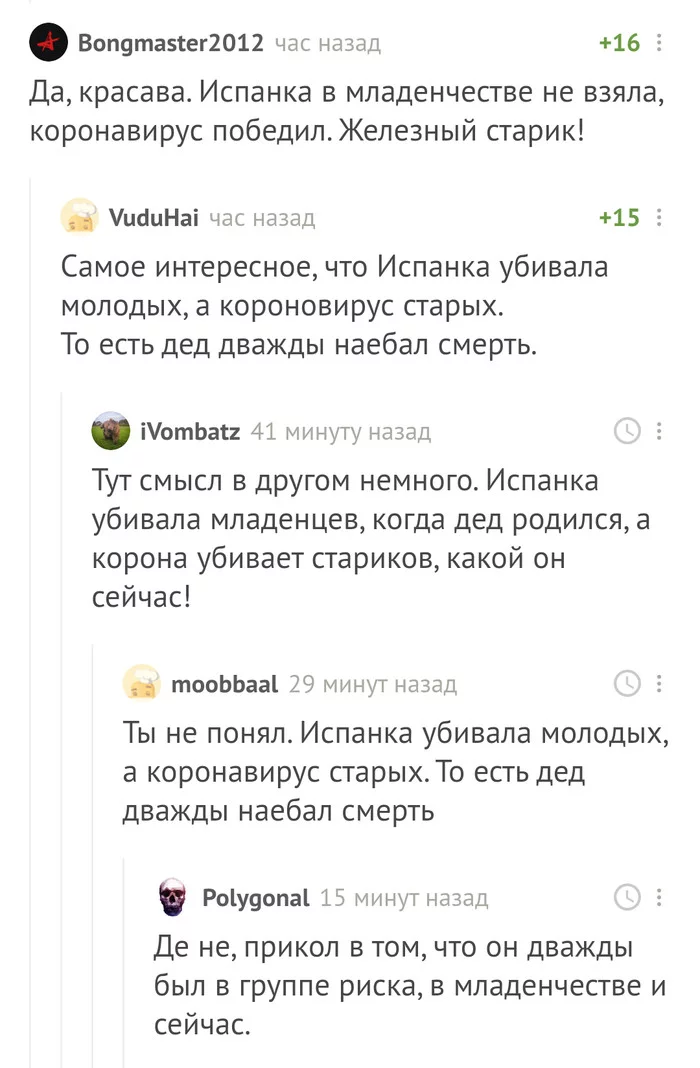 Bongmaster2012 час назад +16

Да, красава. Испанка в младенчестве не взяла, коронавирус победил. Железный старик!

VuduHai час назад +15

Самое интересное, что Испанка убивала молодых, а короновирус старых.
То есть дед дважды наебал смерть.

iVombatz 41 минуту назад

Тут смысл в другом немного. Испанка убивала младенцев, когда дед родился, а корона убивает стариков, какой он сейчас!

moobbaal 29 минут назад

Ты не понял. Испанка убивала молодых, а коронавирус старых. То есть дед дважды наебал смерть

Polygonal 15 минут назад

Де не, прикол в том, что он дважды был в группе риска, в младенчестве и сейчас.